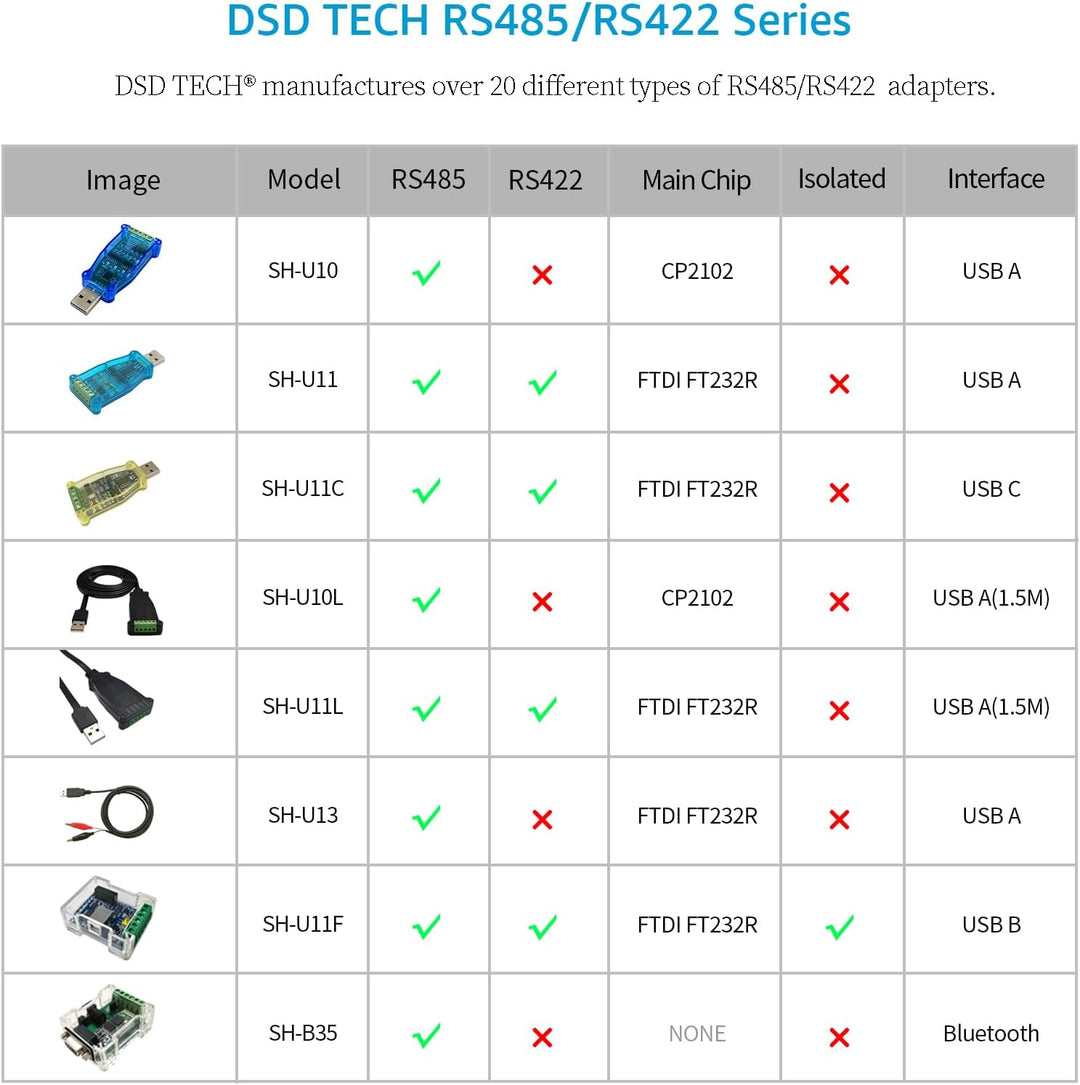 DSD TECH RS485/RS422 Series

DSD TECH® manufactures over 20 different types of RS485/RS422 adapters.

| Image | Model | RS485 | RS422 | Main Chip | Isolated | Interface |
|---|---|---|---|---|---|---|
| | SH-U10 | ✓ | ✗ | CP2102 | ✗ | USB A |
| | SH-U11 | ✓ | ✓ | FTDI FT232R | ✗ | USB A |
| | SH-U11C | ✓ | ✓ | FTDI FT232R | ✗ | USB C |
| | SH-U10L | ✓ | ✗ | CP2102 | ✗ | USB A(1.5M) |
| | SH-U11L | ✓ | ✓ | FTDI FT232R | ✗ | USB A(1.5M) |
| | SH-U13 | ✓ | ✗ | FTDI FT232R | ✗ | USB A |
| | SH-U11F | ✓ | ✓ | FTDI FT232R | ✓ | USB B |
| | SH-B35 | ✓ | ✗ | NONE | ✗ | Bluetooth |